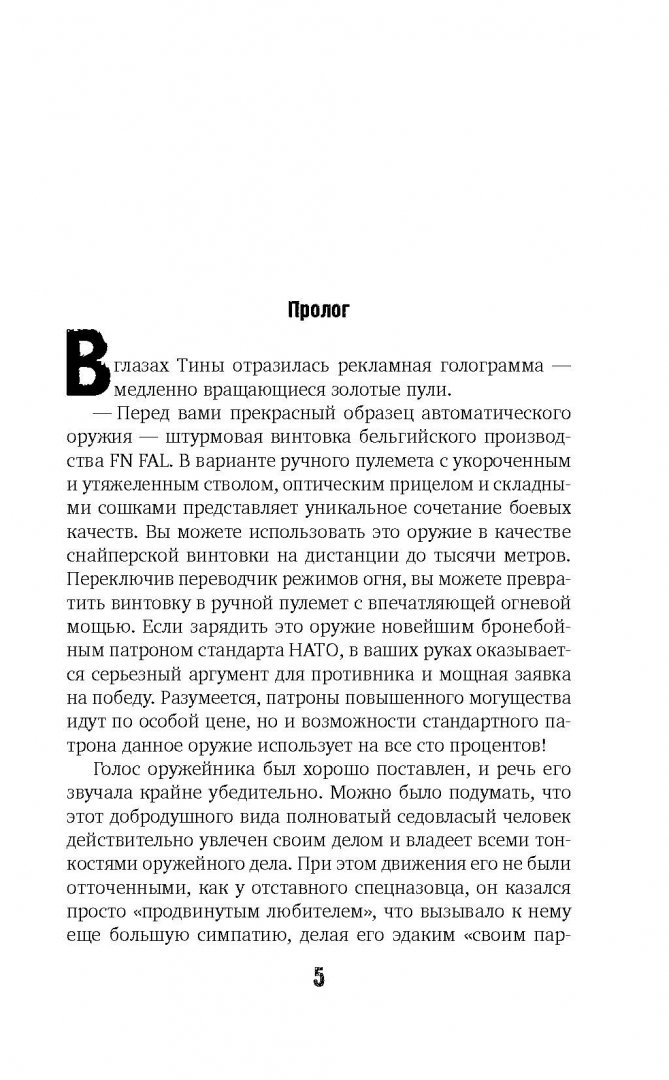 Пролог

В глазах Тины отразилась рекламная голограмма — медленно вращающиеся золотые пули.

— Перед вами прекрасный образец автоматического оружия — штурмовая винтовка бельгийского производства FN FAL. В варианте ручного пулемета с укороченным и утяжеленным стволом, оптическим прицелом и складными сошками представляет уникальное сочетание боевых качеств. Вы можете использовать это оружие в качестве снайперской винтовки на дистанции до тысячи метров. Переключив переводчик режимов огня, вы можете превратить винтовку в ручной пулемет с впечатляющей огневой мощью. Если зарядить это оружие новейшим бронебойным патроном стандарта НАТО, в ваших руках оказывается серьезный аргумент для противника и мощная заявка на победу. Разумеется, патроны повышенного могущества идут по особой цене, но и возможности стандартного патрона данное оружие использует на все сто процентов!

Голос оружейника был хорошо поставлен, и речь его звучала крайне убедительно. Можно было подумать, что этот добродушного вида полноватый седовласый человек действительно увлечен своим делом и владеет всеми тонкостями оружейного дела. При этом движения его не были отточенными, как у отставного спецназовца, он казался просто «продвинутым любителем», что вызывало к нему еще большую симпатию, делая его эдаким «своим пар-

5